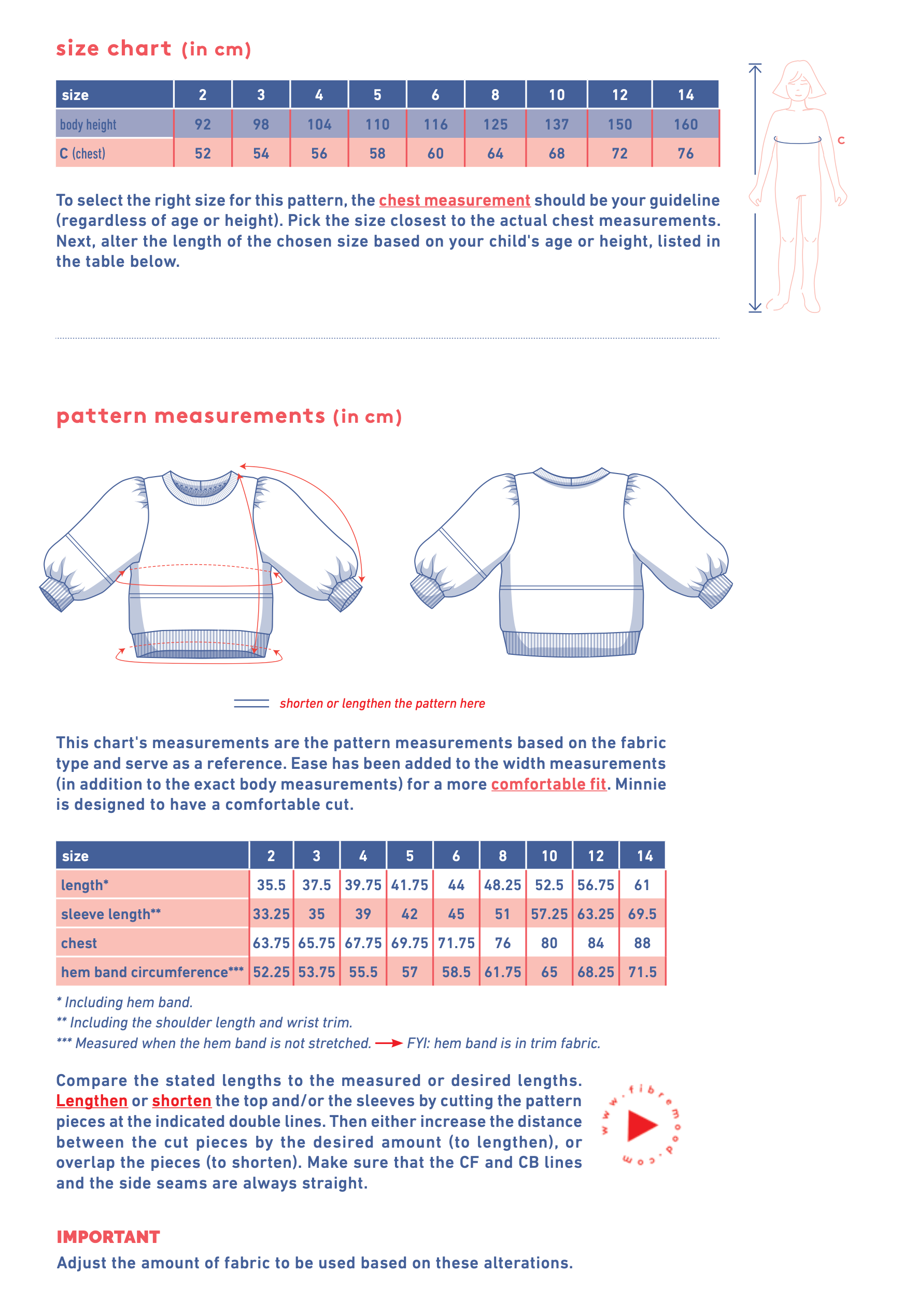 size chart (in cm)

| size | 2 | 3 | 4 | 5 | 6 | 8 | 10 | 12 | 14 |
|---|---|---|---|---|---|---|---|---|---|
| body height | 92 | 98 | 104 | 110 | 116 | 125 | 137 | 150 | 160 |
| C (chest) | 52 | 54 | 56 | 58 | 60 | 64 | 68 | 72 | 76 |

C

To select the right size for this pattern, the chest measurement should be your guideline (regardless of age or height). Pick the size closest to the actual chest measurements. Next, alter the length of the chosen size based on your child's age or height, listed in the table below.

pattern measurements (in cm)

shorten or lengthen the pattern here

This chart's measurements are the pattern measurements based on the fabric type and serve as a reference. Ease has been added to the width measurements (in addition to the exact body measurements) for a more comfortable fit. Minnie is designed to have a comfortable cut.

| size | 2 | 3 | 4 | 5 | 6 | 8 | 10 | 12 | 14 |
|---|---|---|---|---|---|---|---|---|---|
| length* | 35.5 | 37.5 | 39.75 | 41.75 | 44 | 48.25 | 52.5 | 56.75 | 61 |
| sleeve length** | 33.25 | 35 | 39 | 42 | 45 | 51 | 57.25 | 63.25 | 69.5 |
| chest | 63.75 | 65.75 | 67.75 | 69.75 | 71.75 | 76 | 80 | 84 | 88 |
| hem band circumference*** | 52.25 | 53.75 | 55.5 | 57 | 58.5 | 61.75 | 65 | 68.25 | 71.5 |

* Including hem band.
** Including the shoulder length and wrist trim.
*** Measured when the hem band is not stretched. FYI: hem band is in trim fabric.

Compare the stated lengths to the measured or desired lengths. Lengthen or shorten the top and/or the sleeves by cutting the pattern pieces at the indicated double lines. Then either increase the distance between the cut pieces by the desired amount (to lengthen), or overlap the pieces (to shorten). Make sure that the CF and CB lines and the side seams are always straight.

www.fibremood.com

IMPORTANT
Adjust the amount of fabric to be used based on these alterations.